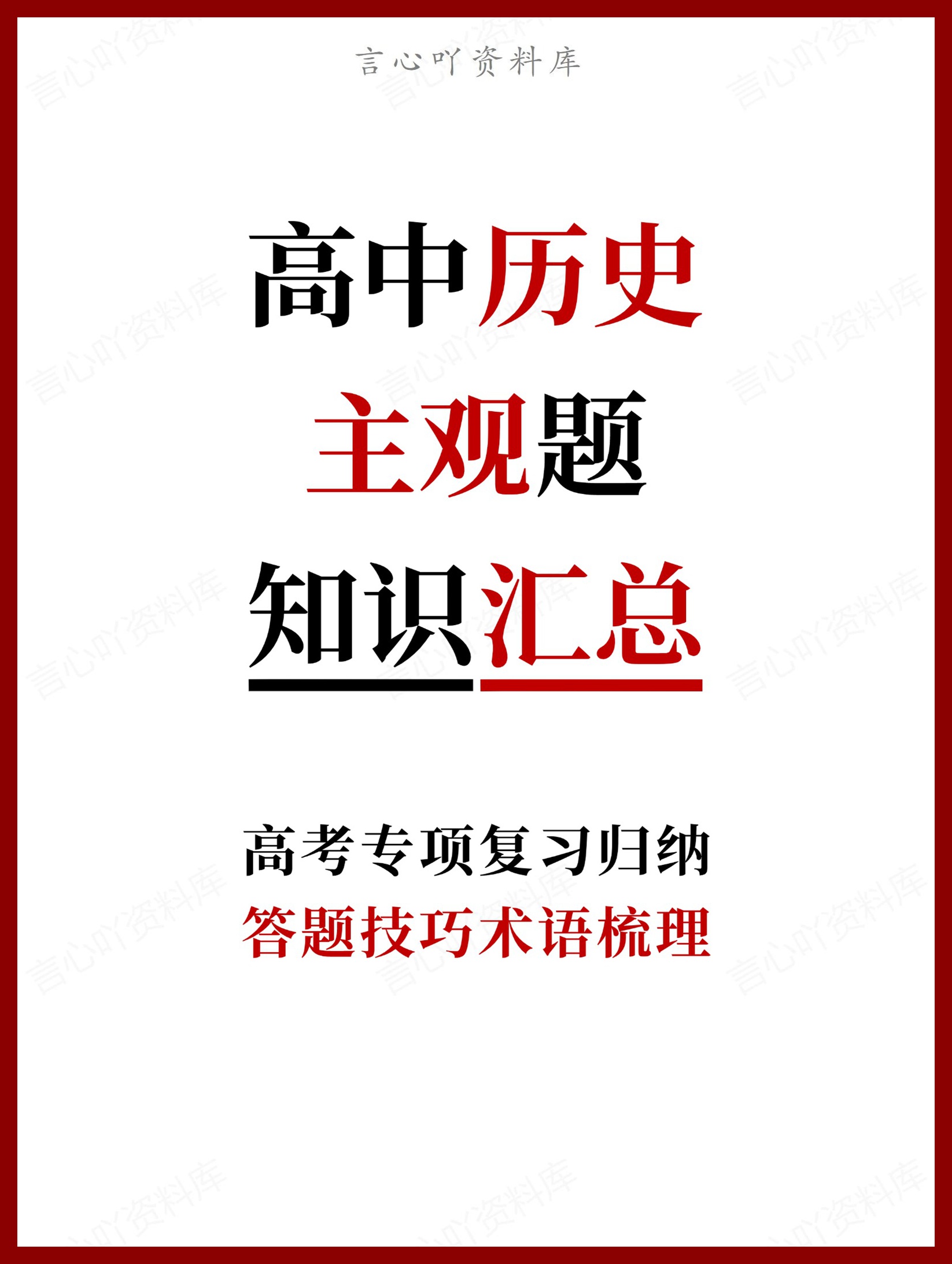 言心吖资料库

高中历史
主观题
知识汇总

高考专项复习归纳
答题技巧术语梳理